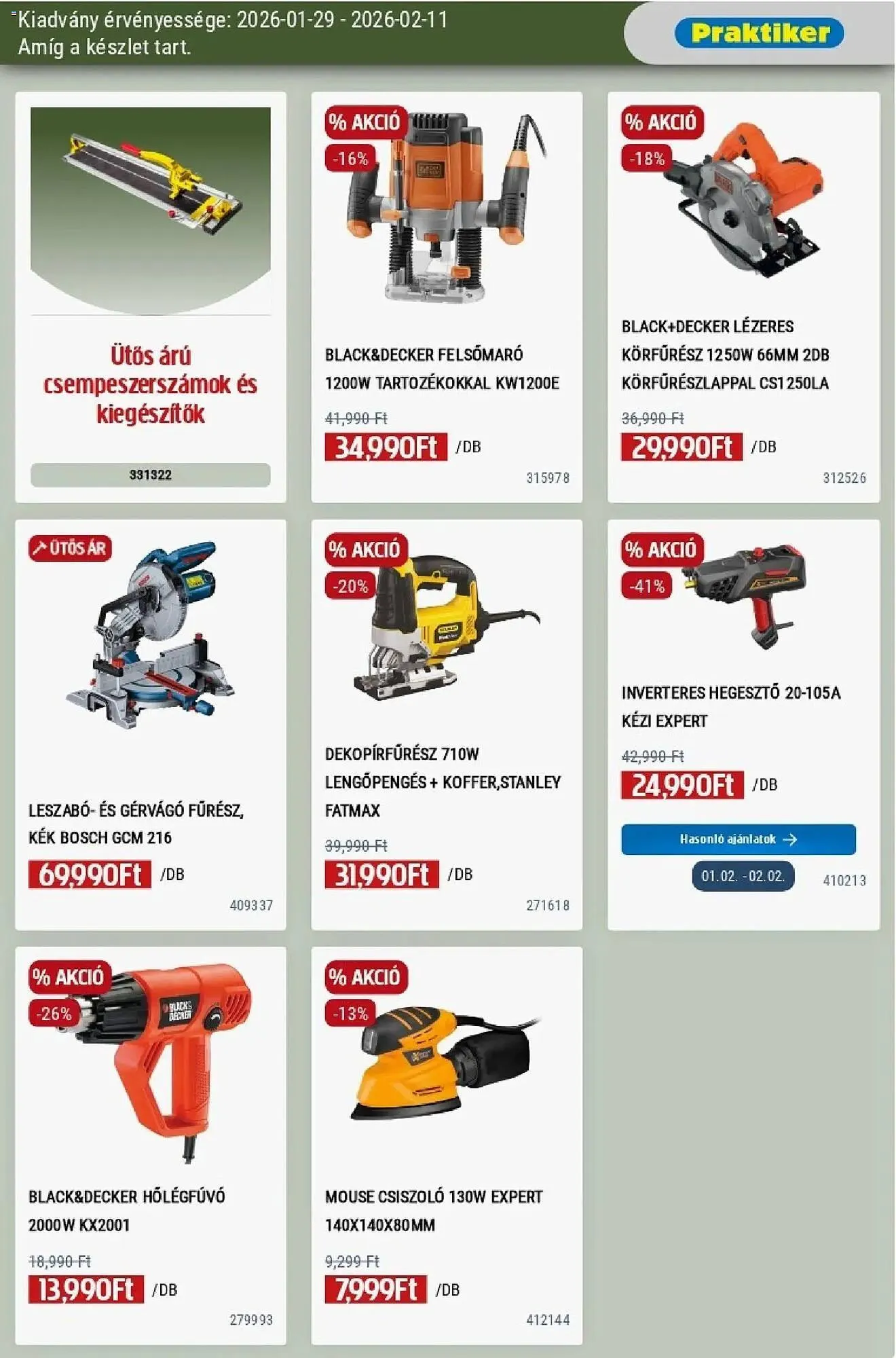 Kiadvány érvényessége: 2026-01-29 - 2026-02-11
Amíg a készlet tart.

Praktiker

Ütős árú csempeszerszámok és kiegészítők

331322

% AKCIÓ
-16%

BLACK&DECKER FELSŐMARÓ 1200W TARTOZÉKOKKAL KW1200E

41,990 Ft
34,990Ft /DB

315978

% AKCIÓ
-18%

BLACK+DECKER LÉZERES KÖRFŰRÉSZ 1250W 66MM 2DB KÖRFŰRÉSZLAPPAL CS1250LA

36,990 Ft
29,990Ft /DB

312526

ÜTŐS ÁR

LESZABÓ- ÉS GÉRVÁGÓ FŰRÉSZ, KÉK BOSCH GCM 216

69,990Ft /DB

409337

% AKCIÓ
-20%

DEKOPÍRFŰRÉSZ 710W LENGŐPENGÉS + KOFFER,STANLEY FATMAX

39,990 Ft
31,990Ft /DB

271618

% AKCIÓ
-41%

INVERTERES HEGESZTŐ 20-105A KÉZI EXPERT

42,990 Ft
24,990Ft /DB

Hasonló ajánlatok →

01.02. - 02.02.

410213

% AKCIÓ
-26%

BLACK&DECKER HŐLÉGFÚVÓ 2000W KX2001

18,990 Ft
13,990Ft /DB

279993

% AKCIÓ
-13%

MOUSE CSISZOLÓ 130W EXPERT 140X140X80MM

9,299 Ft
7,999Ft /DB

412144